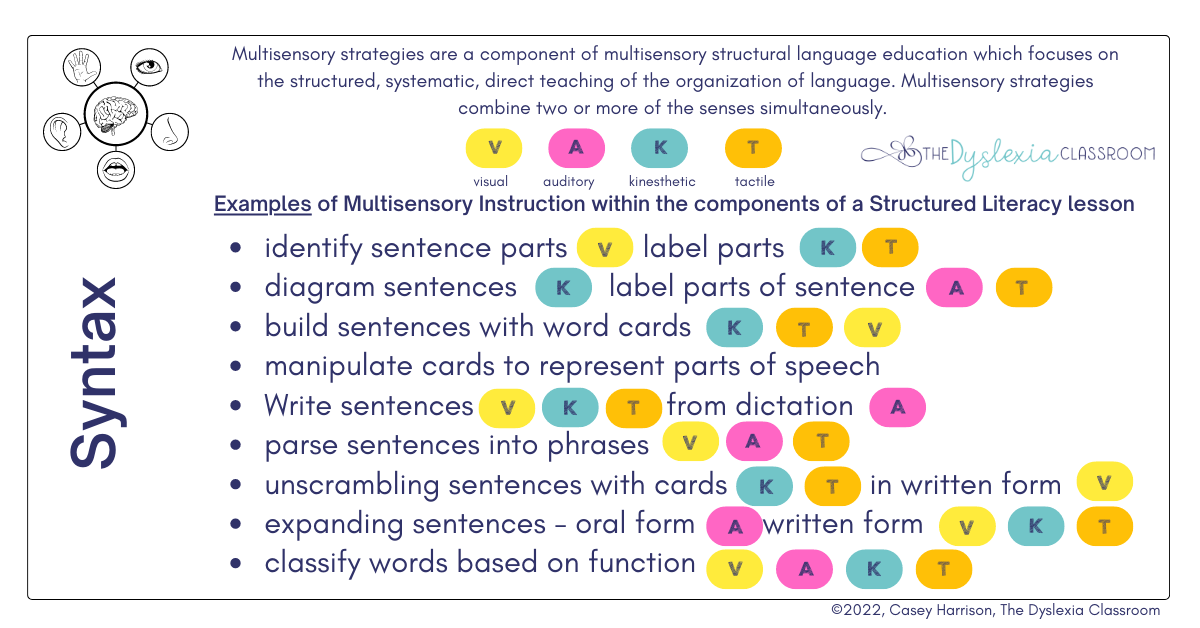 Syntax

Multisensory strategies are a component of multisensory structural language education which focuses on the structured, systematic, direct teaching of the organization of language. Multisensory strategies combine two or more of the senses simultaneously.

V visual
A auditory
K kinesthetic
T tactile

THE Dyslexia CLASSROOM

Examples of Multisensory Instruction within the components of a Structured Literacy lesson

- identify sentence parts V label parts K T
- diagram sentences K label parts of sentence A T
- build sentences with word cards K T V
- manipulate cards to represent parts of speech
- Write sentences V K T from dictation A
- parse sentences into phrases V A T
- unscrambling sentences with cards K T in written form V
- expanding sentences - oral form A written form V K T
- classify words based on function V A K T

©2022, Casey Harrison, The Dyslexia Classroom